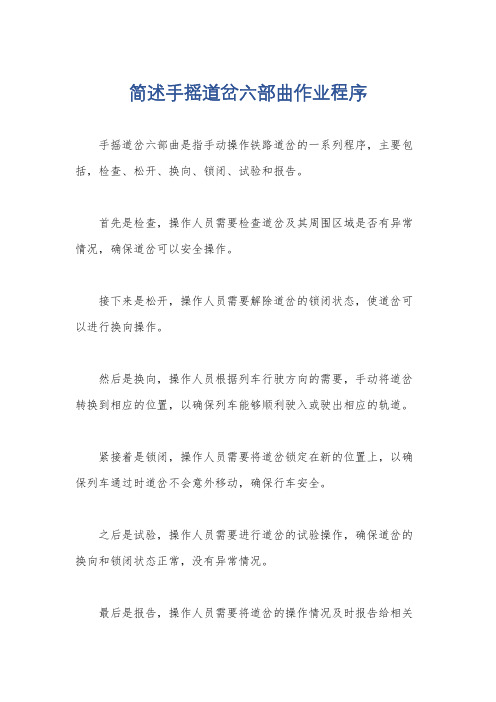 简述手摇道岔六部曲作业程序

手摇道岔六部曲是指手动操作铁路道岔的一系列程序，主要包括，检查、松开、换向、锁闭、试验和报告。

首先是检查，操作人员需要检查道岔及其周围区域是否有异常情况，确保道岔可以安全操作。

接下来是松开，操作人员需要解除道岔的锁闭状态，使道岔可以进行换向操作。

然后是换向，操作人员根据列车行驶方向的需要，手动将道岔转换到相应的位置，以确保列车能够顺利驶入或驶出相应的轨道。

紧接着是锁闭，操作人员需要将道岔锁定在新的位置上，以确保列车通过时道岔不会意外移动，确保行车安全。

之后是试验，操作人员需要进行道岔的试验操作，确保道岔的换向和锁闭状态正常，没有异常情况。

最后是报告，操作人员需要将道岔的操作情况及时报告给相关